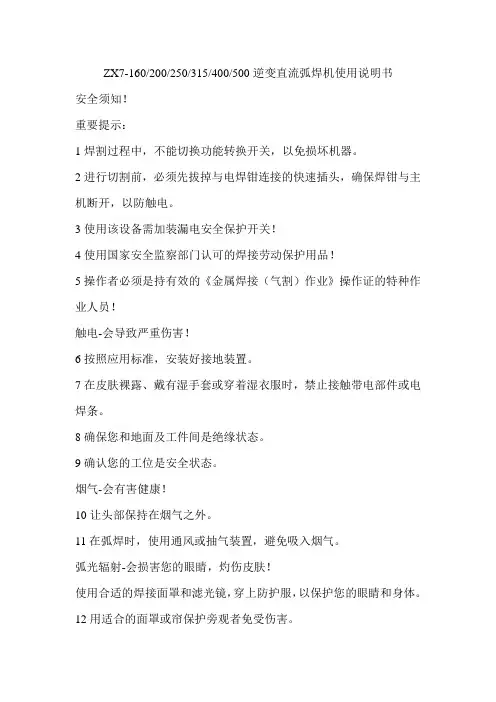 ZX7-160/200/250/315/400/500 逆变直流弧焊机使用说明书

安全须知!

重要提示:

1 焊割过程中，不能切换功能转换开关，以免损坏机器。

2 进行切割前，必须先拔掉与电焊钳连接的快速插头，确保焊钳与主机断开，以防触电。

3 使用该设备需加装漏电安全保护开关!

4 使用国家安全监察部门认可的焊接劳动保护用品!

5 操作者必须是持有效的《金属焊接（气割）作业》操作证的特种作业人员!

触电-会导致严重伤害!

6 按照应用标准，安装好接地装置。

7 在皮肤裸露、戴有湿手套或穿着湿衣服时，禁止接触带电部件或电焊条。

8 确保您和地面及工件间是绝缘状态。

9 确认您的工位是安全状态。

烟气-会有害健康!

10 让头部保持在烟气之外。

11 在弧焊时，使用通风或抽气装置，避免吸入烟气。

弧光辐射-会损害您的眼睛，灼伤皮肤!

使用合适的焊接面罩和滤光镜，穿上防护服，以保护您的眼睛和身体。

12 用适合的面罩或帘保护旁观者免受伤害。